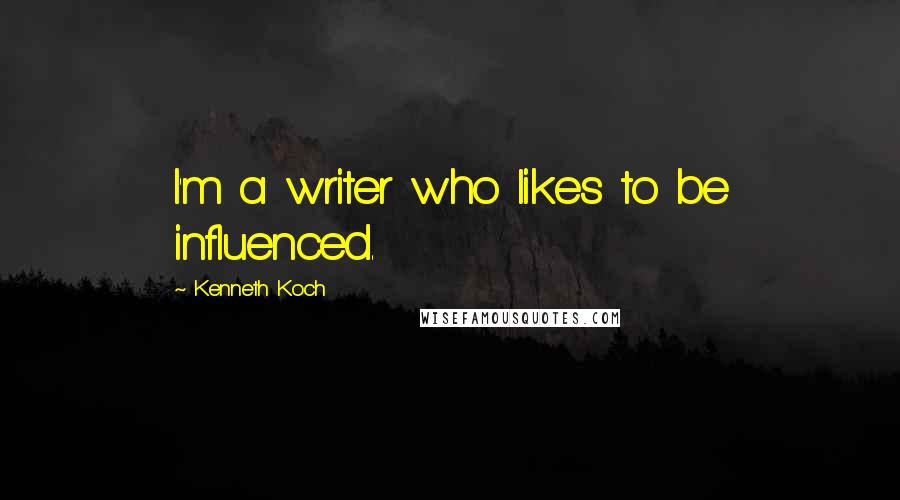 I'm a writer who likes to be influenced.

~ Kenneth Koch

WISEFAMOUSQUOTES.COM